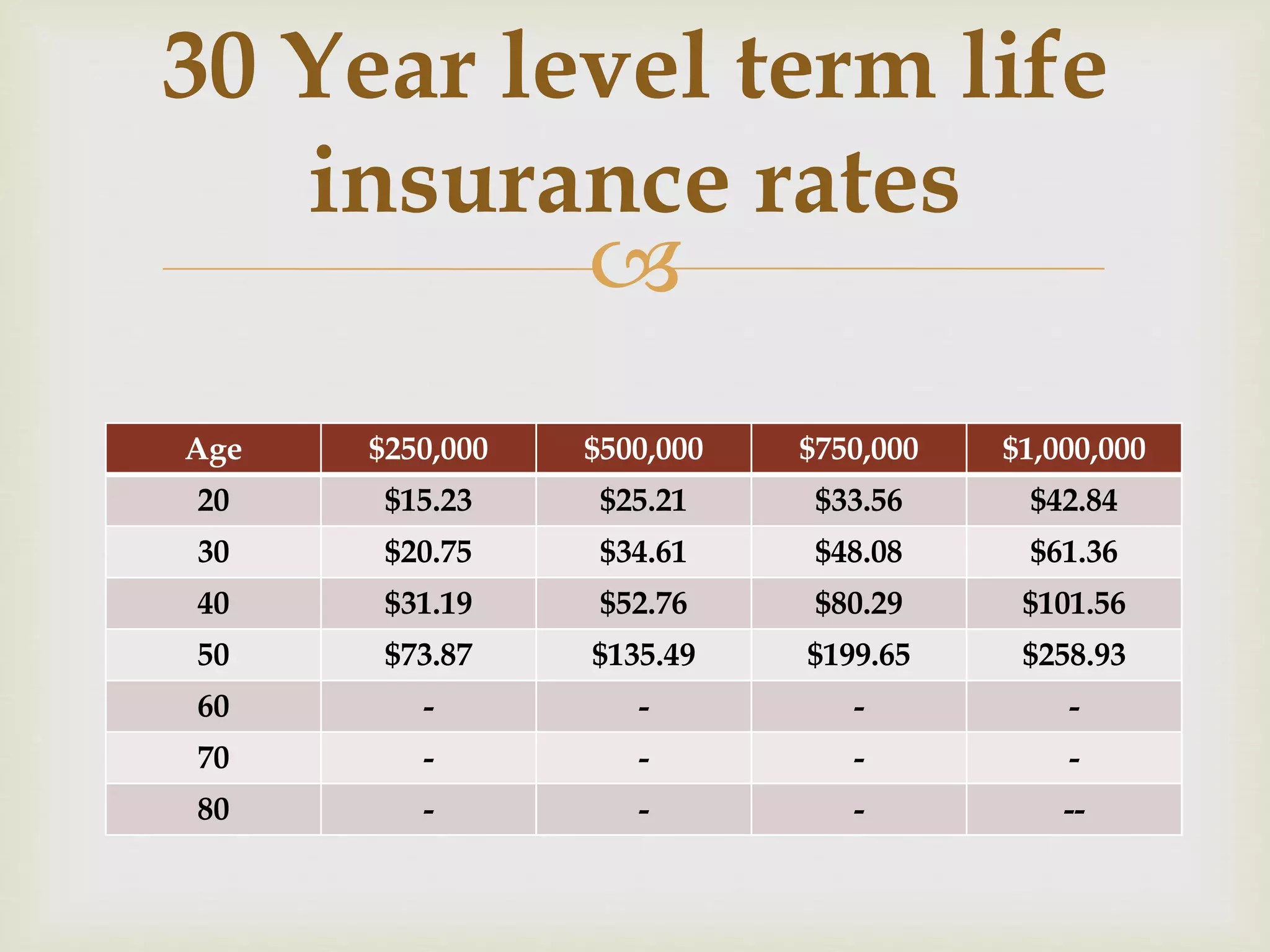 30 Year level term life insurance rates

| Age | \$250,000 | \$500,000 | \$750,000 | \$1,000,000 |
|---|---|---|---|---|
| 20 | \$15.23 | \$25.21 | \$33.56 | \$42.84 |
| 30 | \$20.75 | \$34.61 | \$48.08 | \$61.36 |
| 40 | \$31.19 | \$52.76 | \$80.29 | \$101.56 |
| 50 | \$73.87 | \$135.49 | \$199.65 | \$258.93 |
| 60 | - | - | - | - |
| 70 | - | - | - | - |
| 80 | - | - | - | -- |